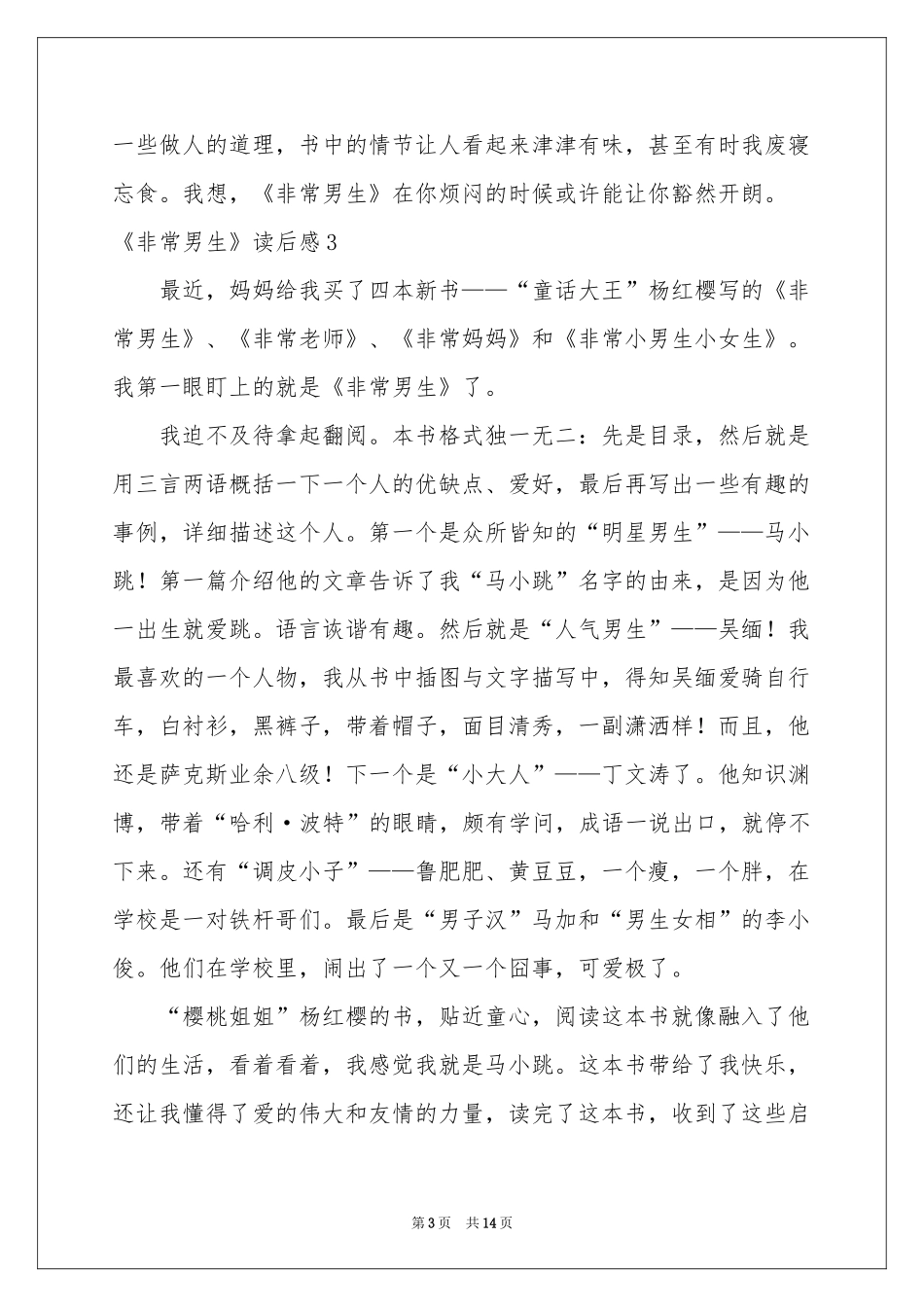 一些做人的道理，书中的情节让人看起来津津有味，甚至有时我废寝忘食。我想，《非常男生》在你烦闷的时候或许能让你豁然开朗。

《非常男生》读后感3

最近，妈妈给我买了四本新书——“童话大王”杨红樱写的《非常男生》、《非常老师》、《非常妈妈》和《非常小男生小女生》。我第一眼盯上的就是《非常男生》了。

我迫不及待拿起翻阅。本书格式独一无二：先是目录，然后就是用三言两语概括一下一个人的优缺点、爱好，最后再写出一些有趣的事例，详细描述这个人。第一个是众所皆知的“明星男生”——马小跳！第一篇介绍他的文章告诉了我“马小跳”名字的由来，是因为他一出生就爱跳。语言诙谐有趣。然后就是“人气男生”——吴缅！我最喜欢的一个人物，我从书中插图与文字描写中，得知吴缅爱骑自行车，白衬衫，黑裤子，带着帽子，面目清秀，一副潇洒样！而且，他还是萨克斯业余八级！下一个是“小大人”——丁文涛了。他知识渊博，带着“哈利·波特”的眼睛，颇有学问，成语一说出口，就停不下来。还有“调皮小子”——鲁肥肥、黄豆豆，一个瘦，一个胖，在学校是一对铁杆哥们。最后是“男子汉”马加和“男生女相”的李小俊。他们在学校里，闹出了一个又一个囧事，可爱极了。

“樱桃姐姐”杨红樱的书，贴近童心，阅读这本书就像融入了他们的生活，看着看着，我感觉我就是马小跳。这本书带给了我快乐，还让我懂得了爱的伟大和友情的力量，读完了这本书，收到了这些启

第3页 共14页